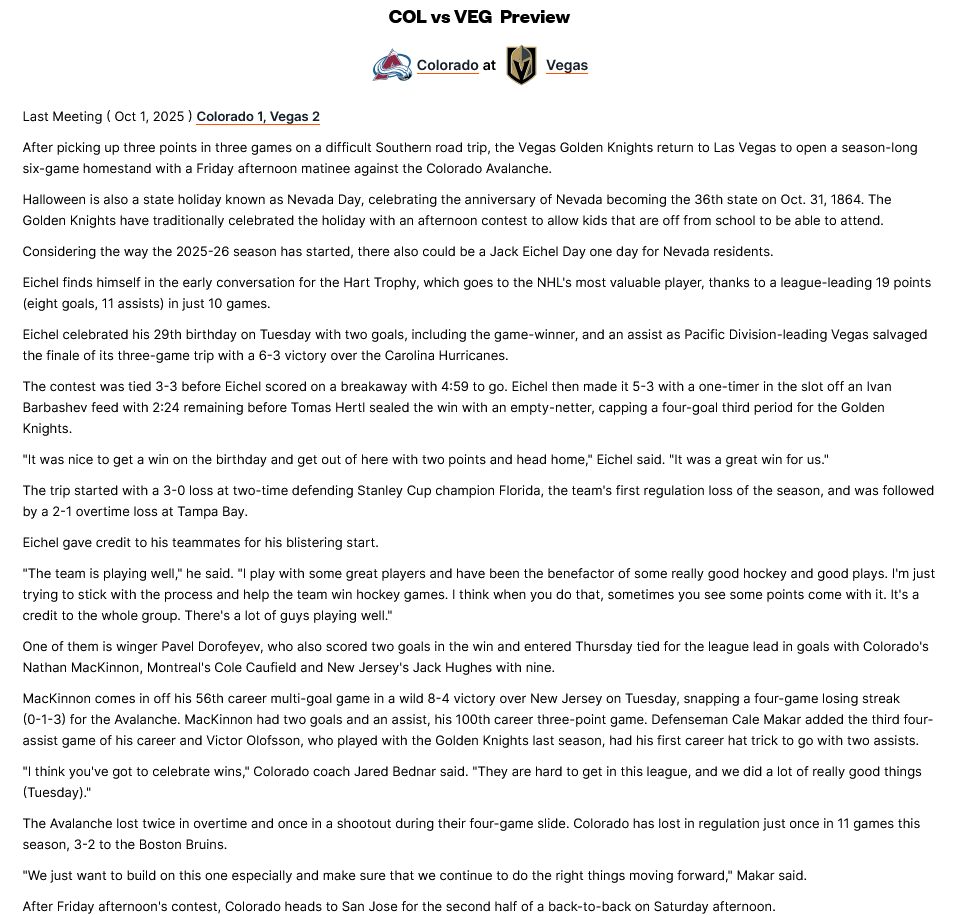 COL vs VEG Preview

Colorado at Vegas

Last Meeting ( Oct 1, 2025 ) Colorado 1, Vegas 2

After picking up three points in three games on a difficult Southern road trip, the Vegas Golden Knights return to Las Vegas to open a season-long six-game homestand with a Friday afternoon matinee against the Colorado Avalanche.

Halloween is also a state holiday known as Nevada Day, celebrating the anniversary of Nevada becoming the 36th state on Oct. 31, 1864. The Golden Knights have traditionally celebrated the holiday with an afternoon contest to allow kids that are off from school to be able to attend.

Considering the way the 2025-26 season has started, there also could be a Jack Eichel Day one day for Nevada residents.

Eichel finds himself in the early conversation for the Hart Trophy, which goes to the NHL's most valuable player, thanks to a league-leading 19 points (eight goals, 11 assists) in just 10 games.

Eichel celebrated his 29th birthday on Tuesday with two goals, including the game-winner, and an assist as Pacific Division-leading Vegas salvaged the finale of its three-game trip with a 6-3 victory over the Carolina Hurricanes.

The contest was tied 3-3 before Eichel scored on a breakaway with 4:59 to go. Eichel then made it 5-3 with a one-timer in the slot off an Ivan Barbashev feed with 2:24 remaining before Tomas Hertl sealed the win with an empty-netter, capping a four-goal third period for the Golden Knights.

"It was nice to get a win on the birthday and get out of here with two points and head home," Eichel said. "It was a great win for us."

The trip started with a 3-0 loss at two-time defending Stanley Cup champion Florida, the team's first regulation loss of the season, and was followed by a 2-1 overtime loss at Tampa Bay.

Eichel gave credit to his teammates for his blistering start.

"The team is playing well," he said. "I play with some great players and have been the benefactor of some really good hockey and good plays. I'm just trying to stick with the process and help the team win hockey games. I think when you do that, sometimes you see some points come with it. It's a credit to the whole group. There's a lot of guys playing well."

One of them is winger Pavel Dorofeyev, who also scored two goals in the win and entered Thursday tied for the league lead in goals with Colorado's Nathan MacKinnon, Montreal's Cole Caufield and New Jersey's Jack Hughes with nine.

MacKinnon comes in off his 56th career multi-goal game in a wild 8-4 victory over New Jersey on Tuesday, snapping a four-game losing streak (0-1-3) for the Avalanche. MacKinnon had two goals and an assist, his 100th career three-point game. Defenseman Cale Makar added the third four-assist game of his career and Victor Olofsson, who played with the Golden Knights last season, had his first career hat trick to go with two assists.

"I think you've got to celebrate wins," Colorado coach Jared Bednar said. "They are hard to get in this league, and we did a lot of really good things (Tuesday)."

The Avalanche lost twice in overtime and once in a shootout during their four-game slide. Colorado has lost in regulation just once in 11 games this season, 3-2 to the Boston Bruins.

"We just want to build on this one especially and make sure that we continue to do the right things moving forward," Makar said.

After Friday afternoon's contest, Colorado heads to San Jose for the second half of a back-to-back on Saturday afternoon.